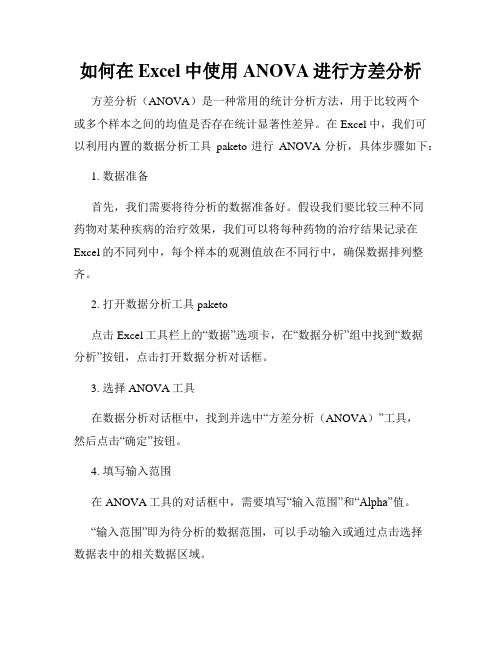 如何在 Excel 中使用 ANOVA 进行方差分析

方差分析（ANOVA）是一种常用的统计分析方法，用于比较两个或多个样本之间的均值是否存在统计显著性差异。在 Excel 中，我们可以利用内置的数据分析工具 paketo 进行 ANOVA 分析，具体步骤如下：

1. 数据准备

首先，我们需要将待分析的数据准备好。假设我们要比较三种不同药物对某种疾病的治疗效果，我们可以将每种药物的治疗结果记录在 Excel 的不同列中，每个样本的观测值放在不同行中，确保数据排列整齐。

2. 打开数据分析工具 paketo

点击 Excel 工具栏上的“数据”选项卡，在“数据分析”组中找到“数据分析”按钮，点击打开数据分析对话框。

3. 选择 ANOVA 工具

在数据分析对话框中，找到并选中“方差分析（ANOVA）”工具，然后点击“确定”按钮。

4. 填写输入范围

在 ANOVA 工具的对话框中，需要填写“输入范围”和“Alpha”值。

“输入范围”即为待分析的数据范围，可以手动输入或通过点击选择数据表中的相关数据区域。